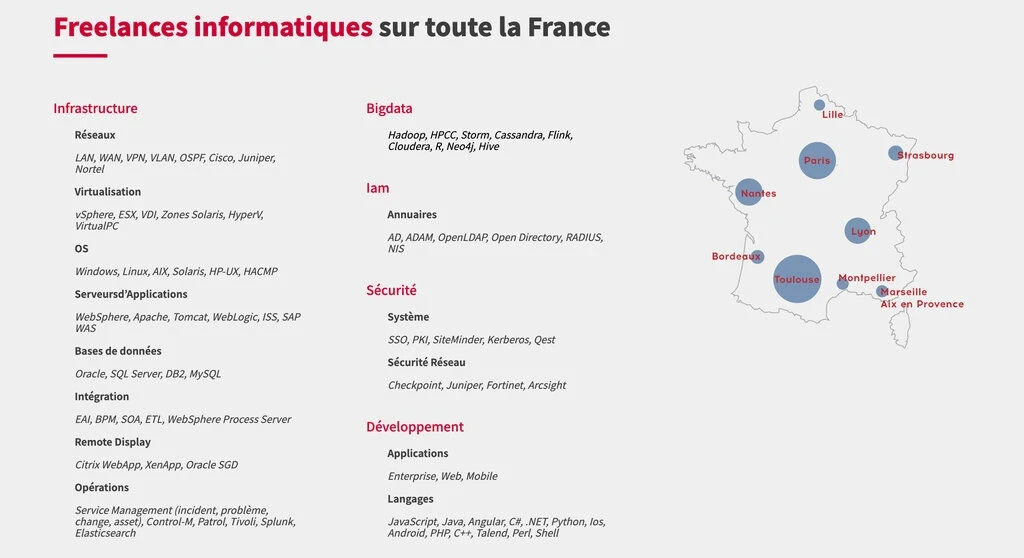 Freelances informatiques sur toute la France

Infrastructure

Réseaux

LAN, WAN, VPN, VLAN, OSPF, Cisco, Juniper, Nortel

Virtualisation

vSphere, ESX, VDI, Zones Solaris, HyperV, VirtualPC

OS

Windows, Linux, AIX, Solaris, HP-UX, HACMP

Serveursd'Applications

WebSphere, Apache, Tomcat, WebLogic, ISS, SAP WAS

Bases de données

Oracle, SQL Server, DB2, MySQL

Intégration

EAI, BPM, SOA, ETL, WebSphere Process Server

Remote Display

Citrix WebApp, XenApp, Oracle SGD

Opérations

Service Management (incident, problème, change, asset), Control-M, Patrol, Tivoli, Splunk, Elasticsearch

Bigdata

Hadoop, HPCC, Storm, Cassandra, Flink, Cloudera, R, Neo4j, Hive

Iam

Annuaires

AD, ADAM, OpenLDAP, Open Directory, RADIUS, NIS

Sécurité

Système

SSO, PKI, SiteMinder, Kerberos, Qest

Sécurité Réseau

Checkpoint, Juniper, Fortinet, Arcsight

Développement

Applications

Enterprise, Web, Mobile

Langages

JavaScript, Java, Angular, C#, .NET, Python, Ios, Android, PHP, C++, Talend, Perl, Shell

Lille
Paris
Strasbourg
Nantes
Lyon
Bordeaux
Toulouse
Montpellier
Marseille
Aix en Provence